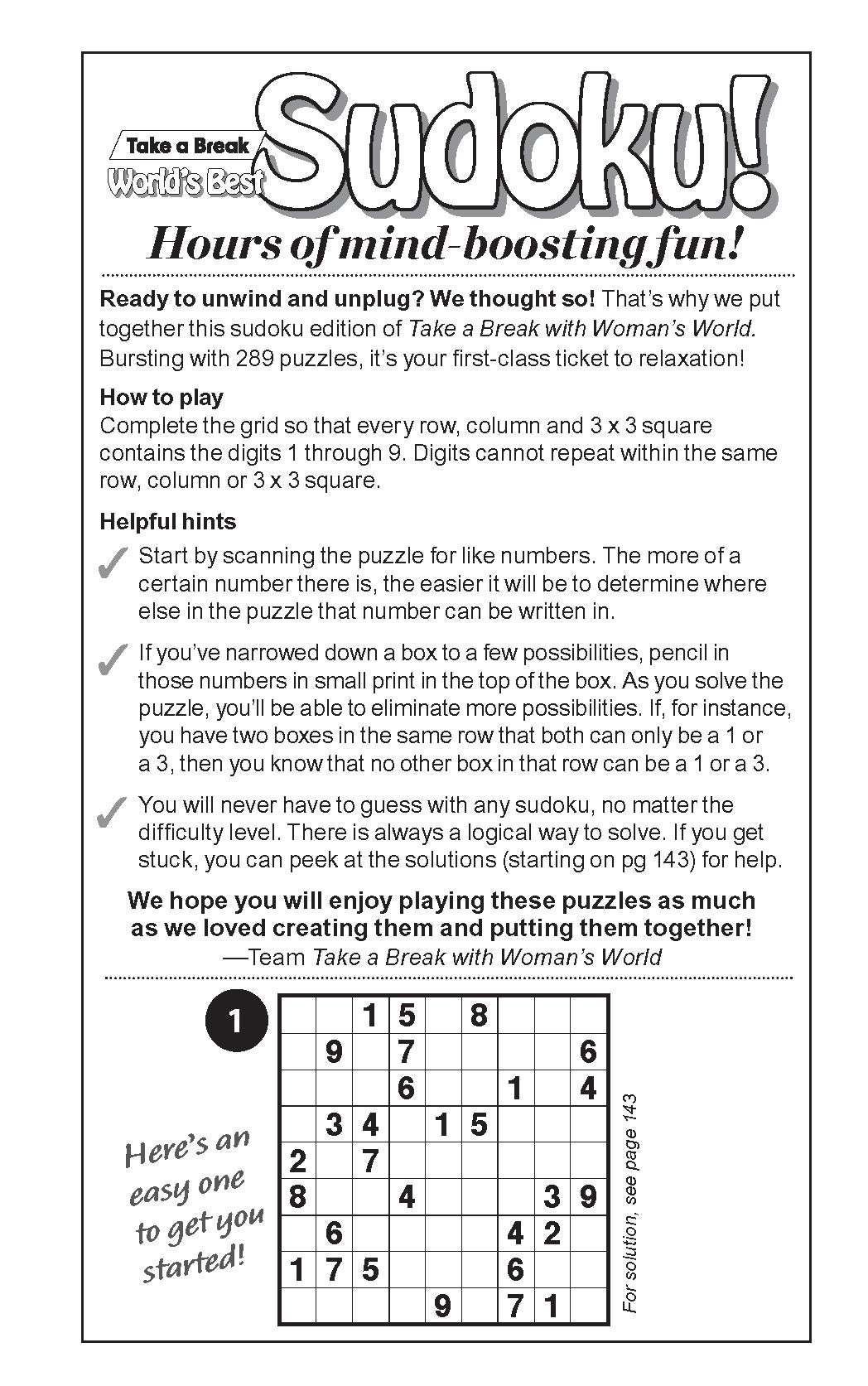 Take a Break
World's Best
Sudoku!

Hours of mind-boosting fun!

Ready to unwind and unplug? We thought so! That's why we put together this sudoku edition of Take a Break with Woman's World. Bursting with 289 puzzles, it's your first-class ticket to relaxation!

How to play
Complete the grid so that every row, column and 3 x 3 square contains the digits 1 through 9. Digits cannot repeat within the same row, column or 3 x 3 square.

Helpful hints
✓ Start by scanning the puzzle for like numbers. The more of a certain number there is, the easier it will be to determine where else in the puzzle that number can be written in.

✓ If you've narrowed down a box to a few possibilities, pencil in those numbers in small print in the top of the box. As you solve the puzzle, you'll be able to eliminate more possibilities. If, for instance, you have two boxes in the same row that both can only be a 1 or a 3, then you know that no other box in that row can be a 1 or a 3.

✓ You will never have to guess with any sudoku, no matter the difficulty level. There is always a logical way to solve. If you get stuck, you can peek at the solutions (starting on pg 143) for help.

We hope you will enjoy playing these puzzles as much as we loved creating them and putting them together!
—Team Take a Break with Woman's World

1

Here's an easy one to get you started!

| | | | | | | | | |
|---|---|---|---|---|---|---|---|---|
| | | 1 | 5 | | 8 | | | |
| | 9 | | 7 | | | | | 6 |
| | | | 6 | | | 1 | | 4 |
| | 3 | 4 | | 1 | 5 | | | |
| 2 | | 7 | | | | | | |
| 8 | | | 4 | | | | 3 | 9 |
| | 6 | | | | | 4 | 2 | |
| 1 | 7 | 5 | | | | 6 | | |
| | | | | 9 | | 7 | 1 | |

For solution, see page 143